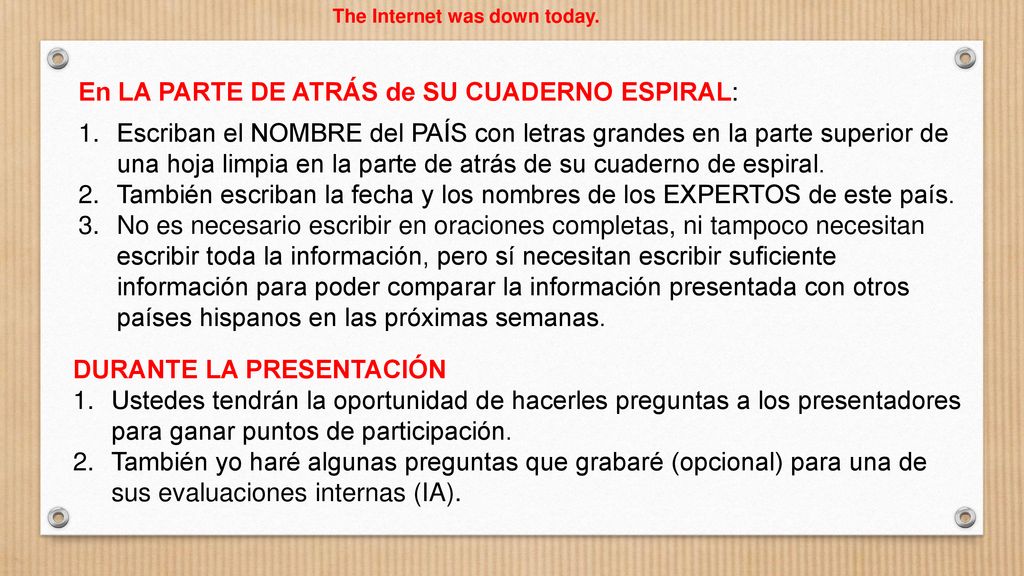 The Internet was down today.

En LA PARTE DE ATRÁS de SU CUADERNO ESPIRAL:

1. Escriban el NOMBRE del PAÍS con letras grandes en la parte superior de una hoja limpia en la parte de atrás de su cuaderno de espiral.
2. También escriban la fecha y los nombres de los EXPERTOS de este país.
3. No es necesario escribir en oraciones completas, ni tampoco necesitan escribir toda la información, pero sí necesitan escribir suficiente información para poder comparar la información presentada con otros países hispanos en las próximas semanas.

DURANTE LA PRESENTACIÓN
1. Ustedes tendrán la oportunidad de hacerles preguntas a los presentadores para ganar puntos de participación.
2. También yo haré algunas preguntas que grabaré (opcional) para una de sus evaluaciones internas (IA).